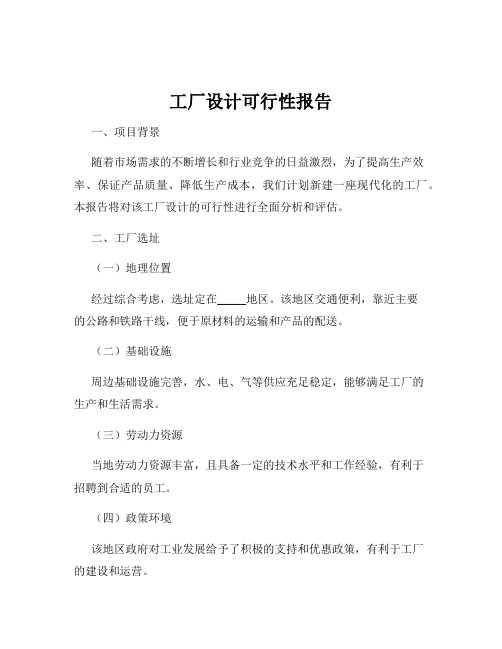 工厂设计可行性报告

一、项目背景

随着市场需求的不断增长和行业竞争的日益激烈，为了提高生产效率、保证产品质量、降低生产成本，我们计划新建一座现代化的工厂。本报告将对该工厂设计的可行性进行全面分析和评估。

二、工厂选址

（一）地理位置

经过综合考虑，选址定在_____地区。该地区交通便利，靠近主要的公路和铁路干线，便于原材料的运输和产品的配送。

（二）基础设施

周边基础设施完善，水、电、气等供应充足稳定，能够满足工厂的生产和生活需求。

（三）劳动力资源

当地劳动力资源丰富，且具备一定的技术水平和工作经验，有利于招聘到合适的员工。

（四）政策环境

该地区政府对工业发展给予了积极的支持和优惠政策，有利于工厂的建设和运营。